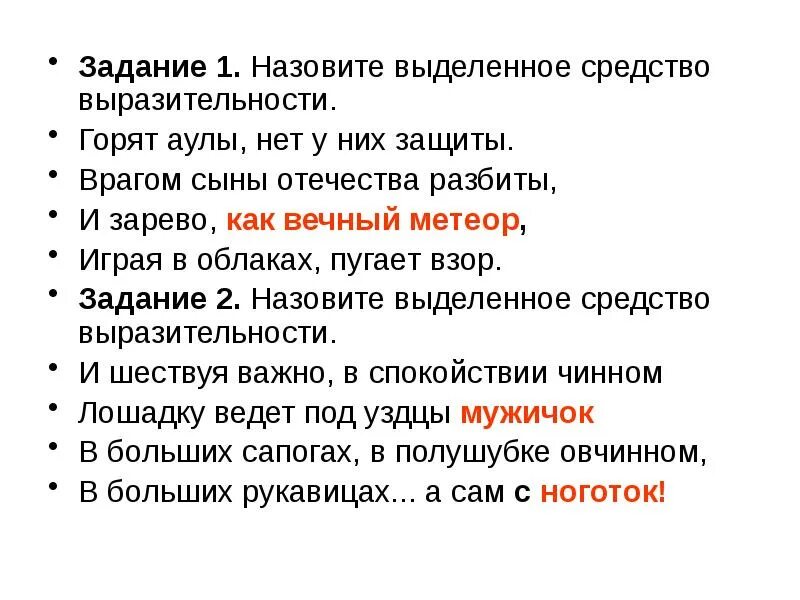 • Задание 1. Назовите выделенное средство выразительности.
• Горят аулы, нет у них защиты.
• Врагом сыны отечества разбиты,
• И зарево, как вечный метеор,
• Играя в облаках, пугает взор.
• Задание 2. Назовите выделенное средство выразительности.
• И шествуя важно, в спокойствии чинном
• Лошадку ведет под уздцы мужичок
• В больших сапогах, в полушубке овчинном,
• В больших рукавицах... а сам с ноготок!